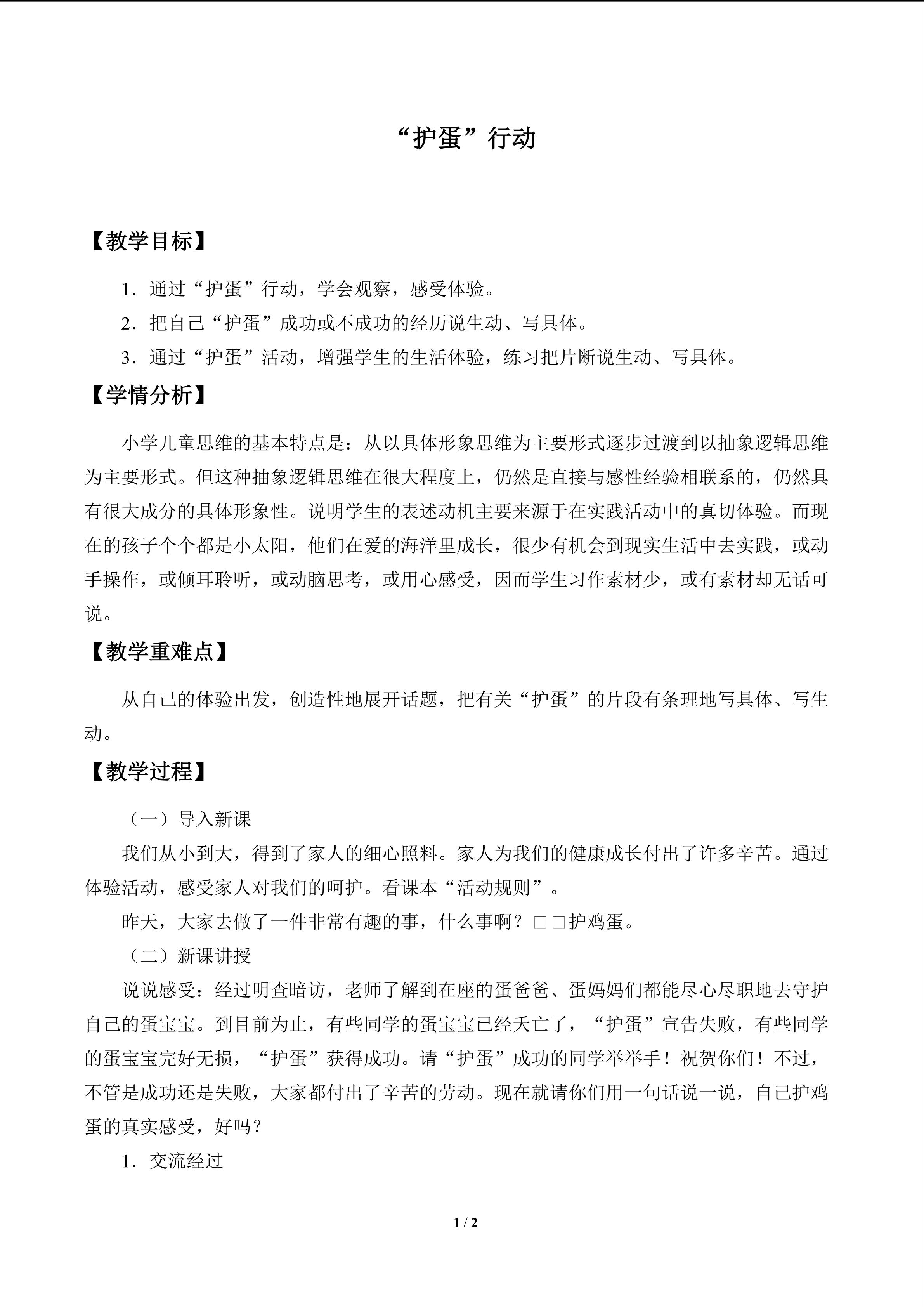 “护蛋”行动

【教学目标】

1.通过“护蛋”行动，学会观察，感受体验。

2.把自己“护蛋”成功或不成功的经历说生动、写具体。

3.通过“护蛋”活动，增强学生的生活体验，练习把片断说生动、写具体。

【学情分析】

小学儿童思维的基本特点是：从以具体形象思维为主要形式逐步过渡到以抽象逻辑思维为主要形式。但这种抽象逻辑思维在很大程度上，仍然是直接与感性经验相联系的，仍然具有很大成分的具体形象性。说明学生的表述动机主要来源于在实践活动中的真切体验。而现在的孩子个个都是小太阳，他们在爱的海洋里成长，很少有机会到现实生活中去实践，或动手操作，或倾耳聆听，或动脑思考，或用心感受，因而学生习作素材少，或有素材却无话可说。

【教学重难点】

从自己的体验出发，创造性地展开话题，把有关“护蛋”的片段有条理地写具体、写生动。

【教学过程】

（一）导入新课

我们从小到大，得到了家人的细心照料。家人为我们的健康成长付出了许多辛苦。通过体验活动，感受家人对我们的呵护。看课本“活动规则”。

昨天，大家去做了一件非常有趣的事，什么事啊？□□护鸡蛋。

（二）新课讲授

说说感受：经过明查暗访，老师了解到在座的蛋爸爸、蛋妈妈们都能尽心尽职地去守护自己的蛋宝宝。到目前为止，有些同学的蛋宝宝已经夭亡了，“护蛋”宣告失败，有些同学的蛋宝宝完好无损，“护蛋”获得成功。请“护蛋”成功的同学举举手！祝贺你们！不过，不管是成功还是失败，大家都付出了辛苦的劳动。现在就请你们用一句话说一说，自己护鸡蛋的真实感受，好吗？

1.交流经过

1 / 2